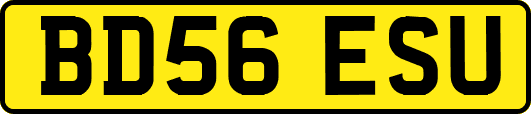 BD56 ESU